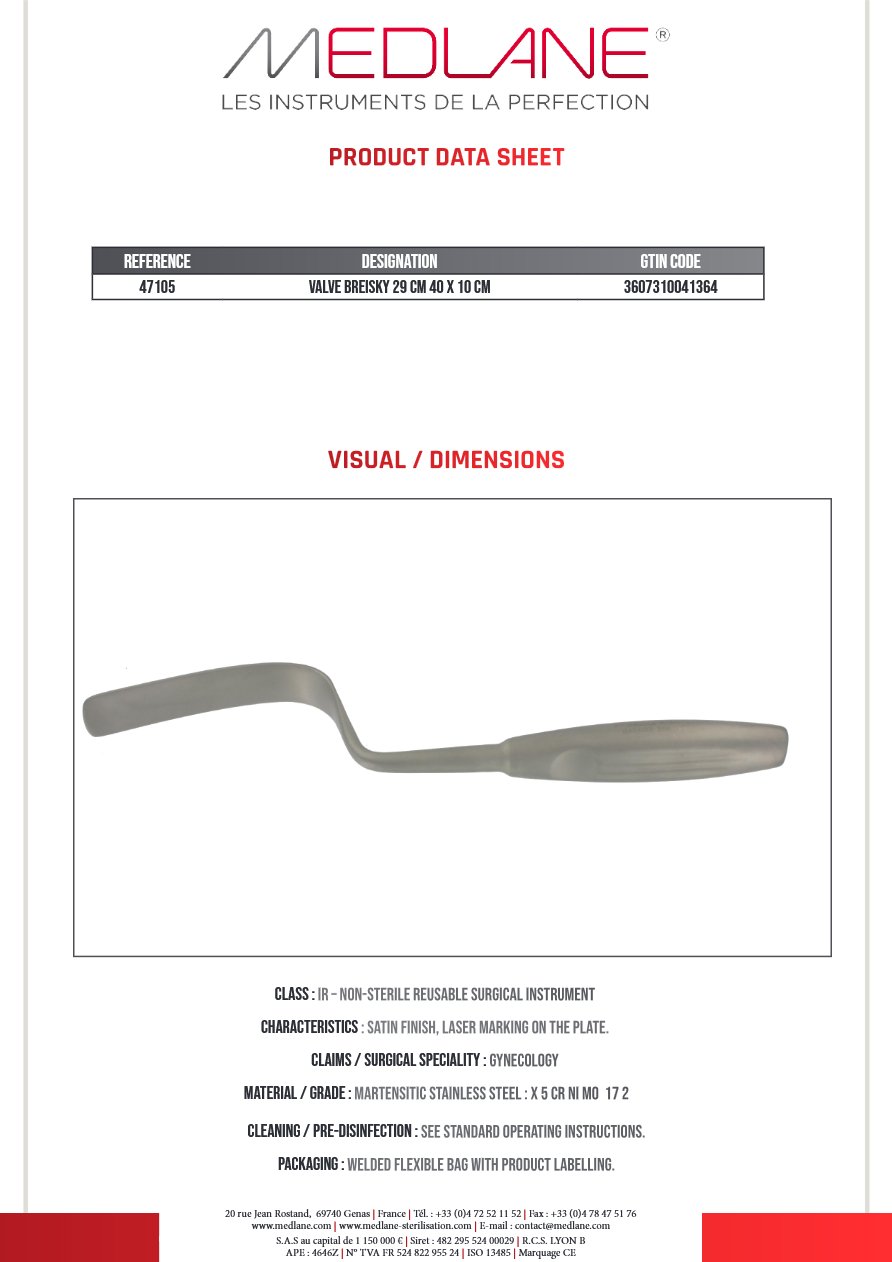 MEDLANE®
LES INSTRUMENTS DE LA PERFECTION

PRODUCT DATA SHEET

| REFERENCE | DESIGNATION | GTIN CODE |
|---|---|---|
| 47105 | VALVE BREISKY 29 CM 40 X 10 CM | 3607310041364 |

VISUAL / DIMENSIONS

CLASS : IR – NON-STERILE REUSABLE SURGICAL INSTRUMENT

CHARACTERISTICS : SATIN FINISH, LASER MARKING ON THE PLATE.

CLAIMS / SURGICAL SPECIALITY : GYNECOLOGY

MATERIAL / GRADE : MARTENSITIC STAINLESS STEEL : X 5 CR NI MO 17 2

CLEANING / PRE-DISINFECTION : SEE STANDARD OPERATING INSTRUCTIONS.

PACKAGING : WELDED FLEXIBLE BAG WITH PRODUCT LABELLING.

20 rue Jean Rostand, 69740 Genas | France | Tél. : +33 (0)4 72 52 11 52 | Fax : +33 (0)4 78 47 51 76
www.medlane.com | www.medlane-sterilisation.com | E-mail : contact@medlane.com
S.A.S au capital de 1 150 000 € | Siret : 482 295 524 00029 | R.C.S. LYON B
APE : 4646Z | N° TVA FR 524 822 955 24 | ISO 13485 | Marquage CE